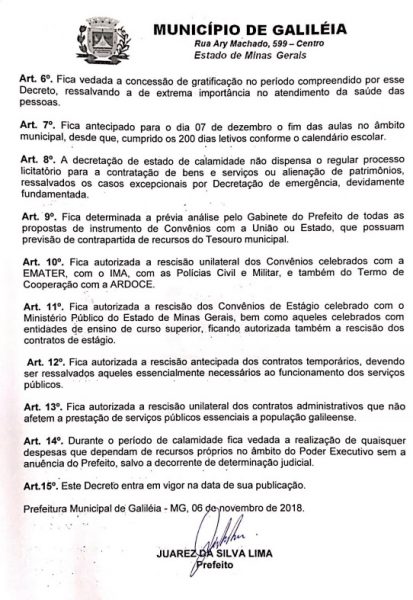 MUNICÍPIO DE GALILÉIA
Rua Ary Machado, 599 – Centro
Estado de Minas Gerais

Art. 6º. Fica vedada a concessão de gratificação no período compreendido por esse Decreto, ressalvando a de extrema importância no atendimento da saúde das pessoas.

Art. 7º. Fica antecipado para o dia 07 de dezembro o fim das aulas no âmbito municipal, desde que, cumprido os 200 dias letivos conforme o calendário escolar.

Art. 8º. A decretação de estado de calamidade não dispensa o regular processo licitatório para a contratação de bens e serviços ou alienação de patrimônios, ressalvados os casos excepcionais por Decretação de emergência, devidamente fundamentada.

Art. 9º. Fica determinada a prévia análise pelo Gabinete do Prefeito de todas as propostas de instrumento de Convênios com a União ou Estado, que possuam previsão de contrapartida de recursos do Tesouro municipal.

Art. 10º. Fica autorizada a rescisão unilateral dos Convênios celebrados com a EMATER, com o IMA, com as Polícias Civil e Militar, e também do Termo de Cooperação com a ARDOCE.

Art. 11º. Fica autorizada a rescisão dos Convênios de Estágio celebrado com o Ministério Público do Estado de Minas Gerais, bem como aqueles celebrados com entidades de ensino de curso superior, ficando autorizada também a rescisão dos contratos de estágio.

Art. 12º. Fica autorizada a rescisão antecipada dos contratos temporários, devendo ser ressalvados aqueles essencialmente necessários ao funcionamento dos serviços públicos.

Art. 13º. Fica autorizada a rescisão unilateral dos contratos administrativos que não afetem a prestação de serviços públicos essenciais a população galileense.

Art. 14º. Durante o período de calamidade fica vedada a realização de quaisquer despesas que dependam de recursos próprios no âmbito do Poder Executivo sem a anuência do Prefeito, salvo a decorrente de determinação judicial.

Art.15º. Este Decreto entra em vigor na data de sua publicação.

Prefeitura Municipal de Galiléia - MG, 06 de novembro de 2018.

JUAREZ DA SILVA LIMA
Prefeito